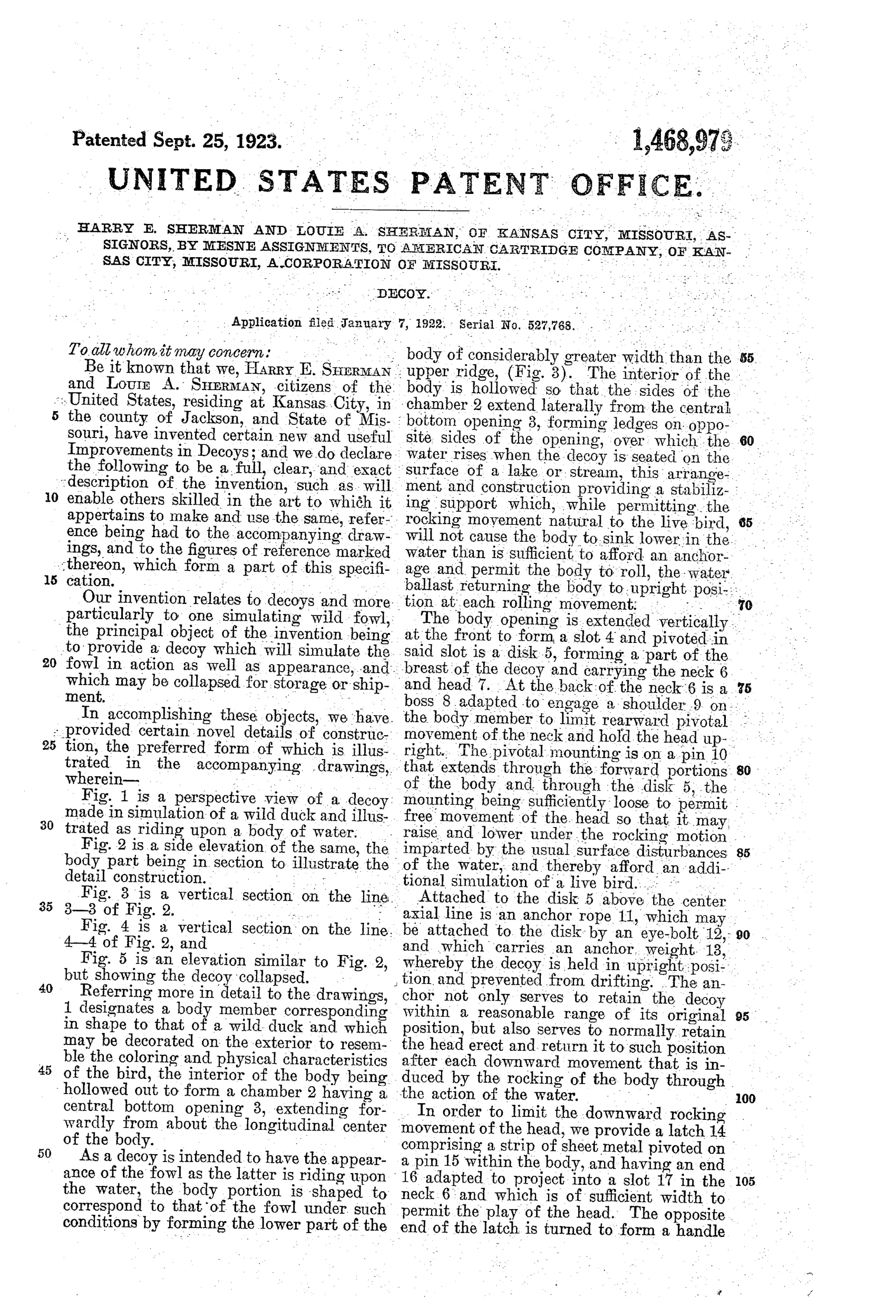 Patented Sept. 25, 1923. 1,468,979

UNITED STATES PATENT OFFICE.

HARRY E. SHERMAN AND LOUIE A. SHERMAN, OF KANSAS CITY, MISSOURI, ASSIGNORS, BY MESNE ASSIGNMENTS, TO AMERICAN CARTRIDGE COMPANY, OF KANSAS CITY, MISSOURI, A CORPORATION OF MISSOURI.

DECOY.

Application filed January 7, 1922. Serial No. 527,768.

To all whom it may concern:

Be it known that we, HARRY E. SHERMAN and LOUIE A. SHERMAN, citizens of the United States, residing at Kansas City, in 5 the county of Jackson, and State of Missouri, have invented certain new and useful Improvements in Decoys; and we do declare the following to be a full, clear, and exact description of the invention, such as will 10 enable others skilled in the art to which it appertains to make and use the same, reference being had to the accompanying drawings, and to the figures of reference marked thereon, which form a part of this specifi- 15 cation.

Our invention relates to decoys and more particularly to one simulating wild fowl, the principal object of the invention being to provide a decoy which will simulate the 20 fowl in action as well as appearance, and which may be collapsed for storage or shipment.

In accomplishing these objects, we have provided certain novel details of construc- 25 tion, the preferred form of which is illustrated in the accompanying drawings, wherein—

Fig. 1 is a perspective view of a decoy made in simulation of a wild duck and illus- 30 trated as riding upon a body of water.

Fig. 2 is a side elevation of the same, the body part being in section to illustrate the detail construction.

Fig. 3 is a vertical section on the line 35 3—3 of Fig. 2.

Fig. 4 is a vertical section on the line 4—4 of Fig. 2, and

Fig. 5 is an elevation similar to Fig. 2, but showing the decoy collapsed.

40 Referring more in detail to the drawings, 1 designates a body member corresponding in shape to that of a wild duck and which may be decorated on the exterior to resemble the coloring and physical characteristics 45 of the bird, the interior of the body being hollowed out to form a chamber 2 having a central bottom opening 3, extending forwardly from about the longitudinal center of the body.

50 As a decoy is intended to have the appearance of the fowl as the latter is riding upon the water, the body portion is shaped to correspond to that of the fowl under such conditions by forming the lower part of the body of considerably greater width than the 55 upper ridge, (Fig. 3). The interior of the body is hollowed so that the sides of the chamber 2 extend laterally from the central bottom opening 3, forming ledges on opposite sides of the opening, over which the 60 water rises when the decoy is seated on the surface of a lake or stream, this arrangement and construction providing a stabilizing support which, while permitting the rocking movement natural to the live bird, 65 will not cause the body to sink lower in the water than is sufficient to afford an anchorage and permit the body to roll, the water ballast returning the body to upright position at each rolling movement. 70

The body opening is extended vertically at the front to form a slot 4 and pivoted in said slot is a disk 5, forming a part of the breast of the decoy and carrying the neck 6 and head 7. At the back of the neck 6 is a 75 boss 8 adapted to engage a shoulder 9 on the body member to limit rearward pivotal movement of the neck and hold the head upright. The pivotal mounting is on a pin 10 that extends through the forward portions 80 of the body and through the disk 5, the mounting being sufficiently loose to permit free movement of the head so that it may raise and lower under the rocking motion imparted by the usual surface disturbances 85 of the water, and thereby afford an additional simulation of a live bird.

Attached to the disk 5 above the center axial line is an anchor rope 11, which may be attached to the disk by an eye-bolt 12, 90 and which carries an anchor weight 13, whereby the decoy is held in upright position and prevented from drifting. The anchor not only serves to retain the decoy within a reasonable range of its original 95 position, but also serves to normally retain the head erect and return it to such position after each downward movement that is induced by the rocking of the body through the action of the water. 100

In order to limit the downward rocking movement of the head, we provide a latch 14 comprising a strip of sheet metal pivoted on a pin 15 within the body, and having an end 16 adapted to project into a slot 17 in the 105 neck 6 and which is of sufficient width to permit the play of the head. The opposite end of the latch is turned to form a handle